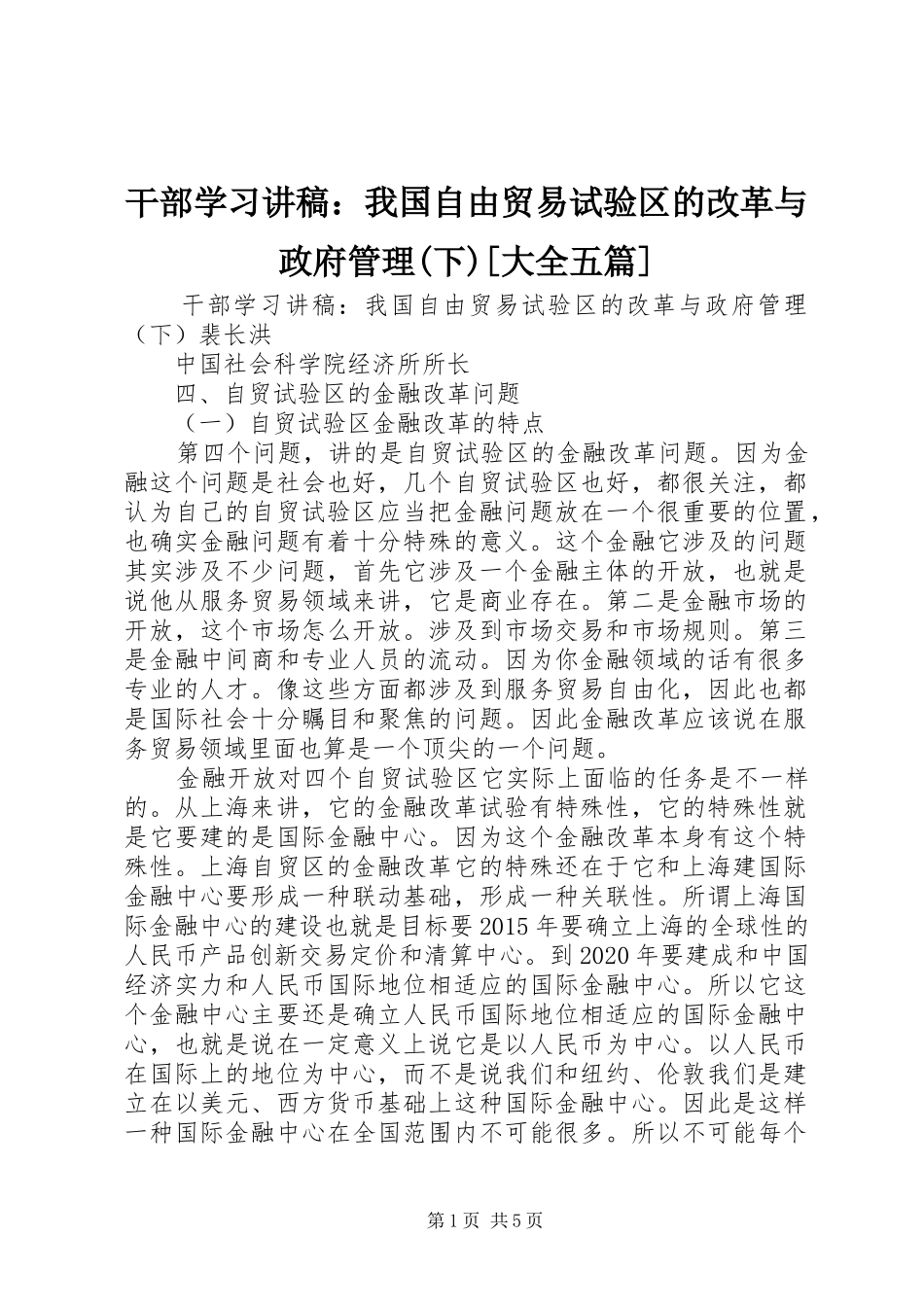 干部学习讲稿：我国自由贸易试验区的改革与政府管理(下)[大全五篇]

干部学习讲稿：我国自由贸易试验区的改革与政府管理（下）裴长洪

中国社会科学院经济所所长

四、自贸试验区的金融改革问题

（一）自贸试验区金融改革的特点

第四个问题，讲的是自贸试验区的金融改革问题。因为金融这个问题是社会也好，几个自贸试验区也好，都很关注，都认为自己的自贸试验区应当把金融问题放在一个很重要的位置，也确实金融问题有着十分特殊的意义。这个金融它涉及的问题其实涉及不少问题，首先它涉及一个金融主体的开放，也就是说他从服务贸易领域来讲，它是商业存在。第二是金融市场的开放，这个市场怎么开放。涉及到市场交易和市场规则。第三是金融中间商和专业人员的流动。因为你金融领域的话有很多专业的人才。像这些方面都涉及到服务贸易自由化，因此也都是国际社会十分瞩目和聚焦的问题。因此金融改革应该说在服务贸易领域里面也算是一个顶尖的一个问题。

金融开放对四个自贸试验区它实际上面临的任务是不一样的。从上海来讲，它的金融改革试验有特殊性，它的特殊性就是它要建的是国际金融中心。因为这个金融改革本身有这个特殊性。上海自贸区的金融改革它的特殊还在于它和上海建国际金融中心要形成一种联动基础，形成一种关联性。所谓上海国际金融中心的建设也就是目标要2015年要确立上海的全球性的人民币产品创新交易定价和清算中心。到2020年要建成和中国经济实力和人民币国际地位相适应的国际金融中心。所以它这个金融中心主要还是确立人民币国际地位相适应的国际金融中心，也就是说在一定意义上说它是以人民币为中心。以人民币在国际上的地位为中心，而不是说我们和纽约、伦敦我们是建立在以美元、西方货币基础上这种国际金融中心。因此是这样一种国际金融中心在全国范围内不可能很多。所以不可能每个

第1页 共5页